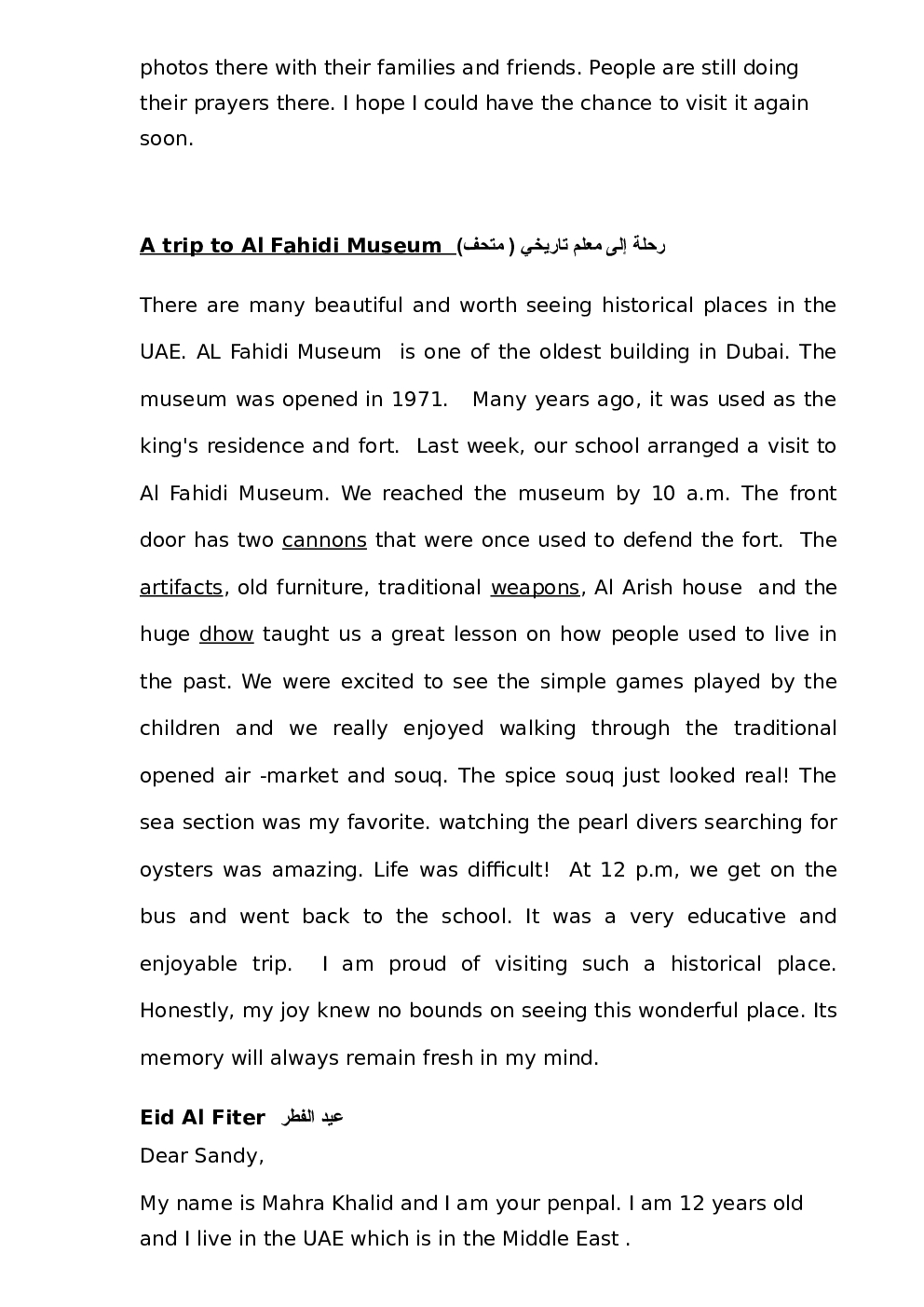 photos there with their families and friends. People are still doing their prayers there. I hope I could have the chance to visit it again soon.

A trip to Al Fahidi Museum رحلة إلى معلم تاريخي ( متحف)

There are many beautiful and worth seeing historical places in the UAE. AL Fahidi Museum is one of the oldest building in Dubai. The museum was opened in 1971. Many years ago, it was used as the king's residence and fort. Last week, our school arranged a visit to Al Fahidi Museum. We reached the museum by 10 a.m. The front door has two cannons that were once used to defend the fort. The artifacts, old furniture, traditional weapons, Al Arish house and the huge dhow taught us a great lesson on how people used to live in the past. We were excited to see the simple games played by the children and we really enjoyed walking through the traditional opened air -market and souq. The spice souq just looked real! The sea section was my favorite. watching the pearl divers searching for oysters was amazing. Life was difficult! At 12 p.m, we get on the bus and went back to the school. It was a very educative and enjoyable trip. I am proud of visiting such a historical place. Honestly, my joy knew no bounds on seeing this wonderful place. Its memory will always remain fresh in my mind.

Eid Al Fiter عيد الفطر
Dear Sandy,

My name is Mahra Khalid and I am your penpal. I am 12 years old and I live in the UAE which is in the Middle East .